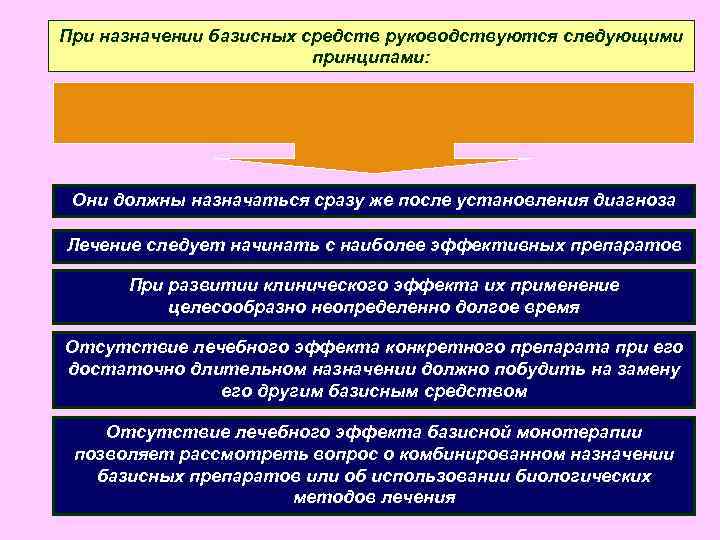 При назначении базисных средств руководствуются следующими принципами:

Они должны назначаться сразу же после установления диагноза

Лечение следует начинать с наиболее эффективных препаратов

При развитии клинического эффекта их применение целесообразно неопределенно долгое время

Отсутствие лечебного эффекта конкретного препарата при его достаточно длительном назначении должно побудить на замену его другим базисным средством

Отсутствие лечебного эффекта базисной монотерапии позволяет рассмотреть вопрос о комбинированном назначении базисных препаратов или об использовании биологических методов лечения